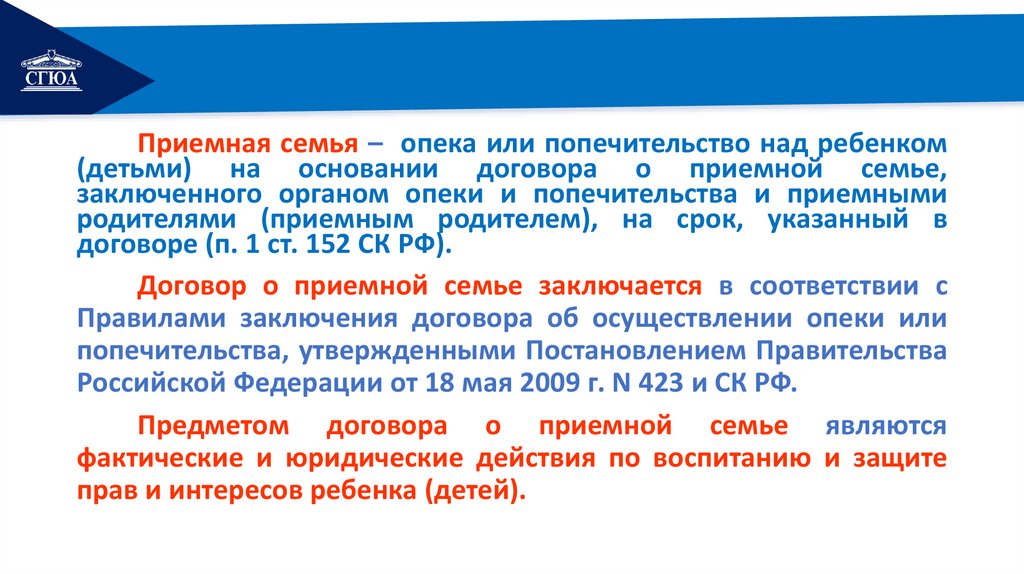 СГЮА

Приемная семья – опека или попечительство над ребенком (детьми) на основании договора о приемной семье, заключенного органом опеки и попечительства и приемными родителями (приемным родителем), на срок, указанный в договоре (п. 1 ст. 152 СК РФ).

Договор о приемной семье заключается в соответствии с Правилами заключения договора об осуществлении опеки или попечительства, утвержденными Постановлением Правительства Российской Федерации от 18 мая 2009 г. N 423 и СК РФ.

Предметом договора о приемной семье являются фактические и юридические действия по воспитанию и защите прав и интересов ребенка (детей).